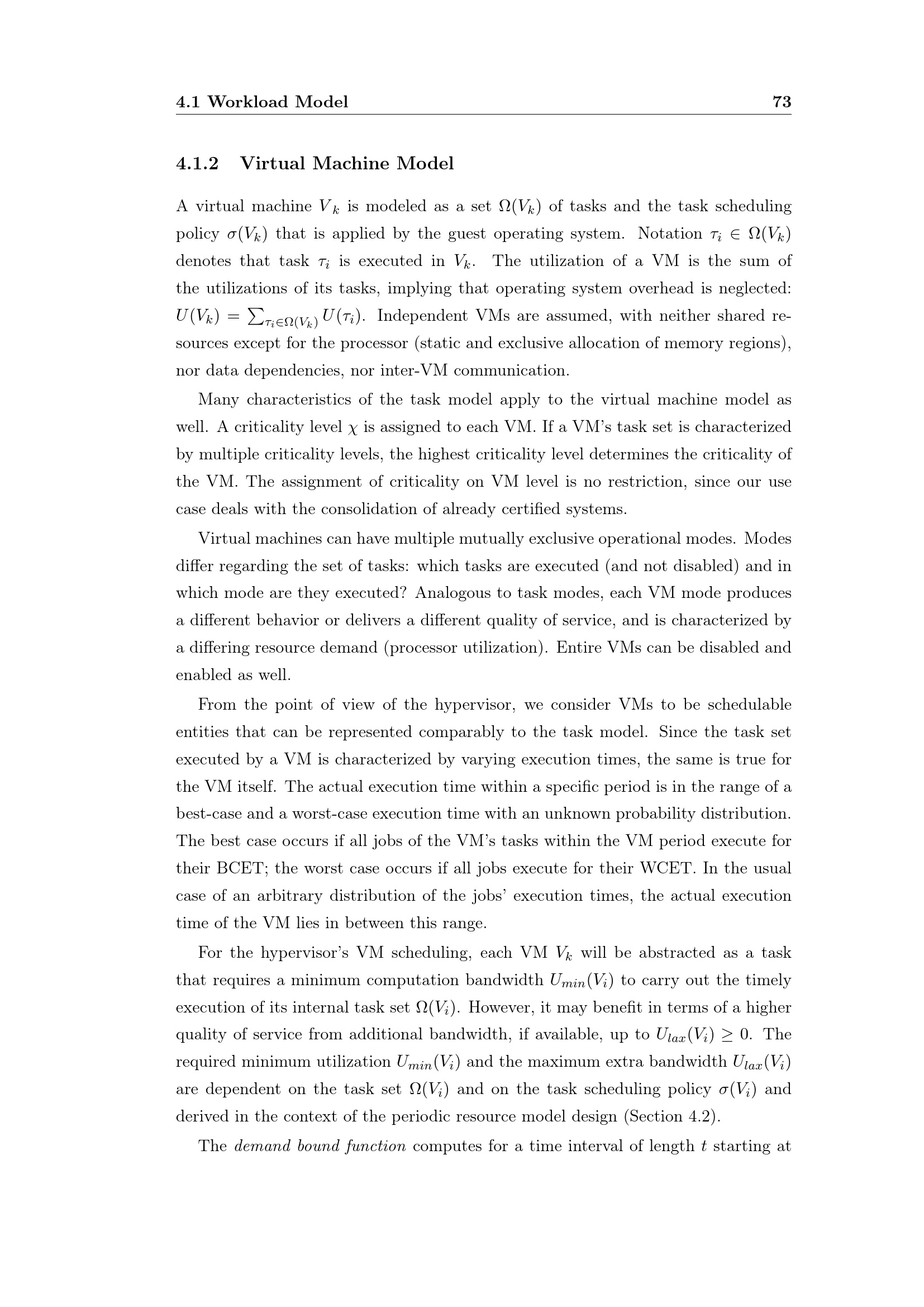 4.1 Workload Model 73

4.1.2 Virtual Machine Model

A virtual machine $V_k$ is modeled as a set $\Omega(V_k)$ of tasks and the task scheduling policy $\sigma(V_k)$ that is applied by the guest operating system. Notation $\tau_i \in \Omega(V_k)$ denotes that task $\tau_i$ is executed in $V_k$. The utilization of a VM is the sum of the utilizations of its tasks, implying that operating system overhead is neglected: $U(V_k) = \sum_{\tau_i \in \Omega(V_k)} U(\tau_i)$. Independent VMs are assumed, with neither shared resources except for the processor (static and exclusive allocation of memory regions), nor data dependencies, nor inter-VM communication.

Many characteristics of the task model apply to the virtual machine model as well. A criticality level $\chi$ is assigned to each VM. If a VM's task set is characterized by multiple criticality levels, the highest criticality level determines the criticality of the VM. The assignment of criticality on VM level is no restriction, since our use case deals with the consolidation of already certified systems.

Virtual machines can have multiple mutually exclusive operational modes. Modes differ regarding the set of tasks: which tasks are executed (and not disabled) and in which mode are they executed? Analogous to task modes, each VM mode produces a different behavior or delivers a different quality of service, and is characterized by a differing resource demand (processor utilization). Entire VMs can be disabled and enabled as well.

From the point of view of the hypervisor, we consider VMs to be schedulable entities that can be represented comparably to the task model. Since the task set executed by a VM is characterized by varying execution times, the same is true for the VM itself. The actual execution time within a specific period is in the range of a best-case and a worst-case execution time with an unknown probability distribution. The best case occurs if all jobs of the VM's tasks within the VM period execute for their BCET; the worst case occurs if all jobs execute for their WCET. In the usual case of an arbitrary distribution of the jobs' execution times, the actual execution time of the VM lies in between this range.

For the hypervisor's VM scheduling, each VM $V_k$ will be abstracted as a task that requires a minimum computation bandwidth $U_{min}(V_i)$ to carry out the timely execution of its internal task set $\Omega(V_i)$. However, it may benefit in terms of a higher quality of service from additional bandwidth, if available, up to $U_{lax}(V_i) \geq 0$. The required minimum utilization $U_{min}(V_i)$ and the maximum extra bandwidth $U_{lax}(V_i)$ are dependent on the task set $\Omega(V_i)$ and on the task scheduling policy $\sigma(V_i)$ and derived in the context of the periodic resource model design (Section 4.2).

The demand bound function computes for a time interval of length $t$ starting at